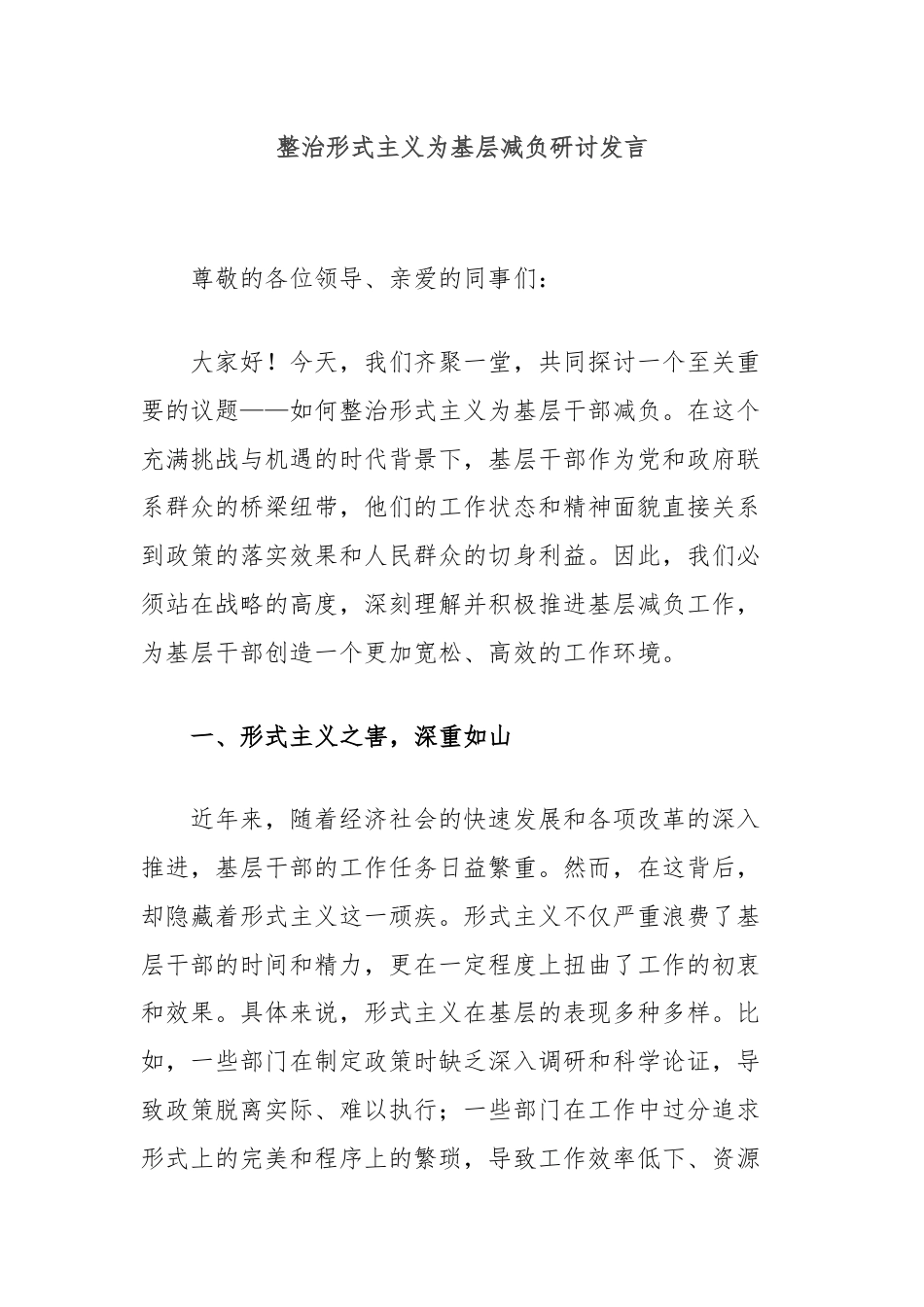 整治形式主义为基层减负研讨发言

尊敬的各位领导、亲爱的同事们：

大家好！今天，我们齐聚一堂，共同探讨一个至关重要的议题——如何整治形式主义为基层干部减负。在这个充满挑战与机遇的时代背景下，基层干部作为党和政府联系群众的桥梁纽带，他们的工作状态和精神面貌直接关系到政策的落实效果和人民群众的切身利益。因此，我们必须站在战略的高度，深刻理解并积极推进基层减负工作，为基层干部创造一个更加宽松、高效的工作环境。

一、形式主义之害，深重如山

近年来，随着经济社会的快速发展和各项改革的深入推进，基层干部的工作任务日益繁重。然而，在这背后，却隐藏着形式主义这一顽疾。形式主义不仅严重浪费了基层干部的时间和精力，更在一定程度上扭曲了工作的初衷和效果。具体来说，形式主义在基层的表现多种多样。比如，一些部门在制定政策时缺乏深入调研和科学论证，导致政策脱离实际、难以执行；一些部门在工作中过分追求形式上的完美和程序上的繁琐，导致工作效率低下、资源